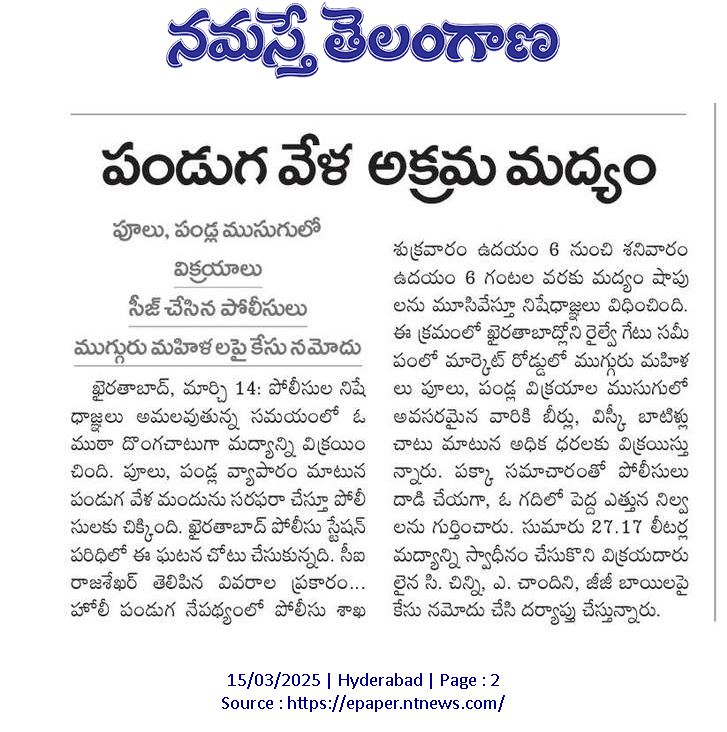 నమస్తే తెలంగాణ

పండుగ వేళ అక్రమ మద్యం

పూలు, పండ్ల ముసుగులో
విక్రయాలు
సీజ్ చేసిన పోలీసులు
ముగ్గురు మహిళలపై కేసు నమోదు

ఖైరతాబాద్, మార్చి 14: పోలీసుల నిషేధాజ్ఞలు అమలవుతున్న సమయంలో ఓ ముఠా దొంగచాటుగా మద్యాన్ని విక్రయించింది. పూలు, పండ్ల వ్యాపారం మాటున పండుగ వేళ మందును సరఫరా చేస్తూ పోలీసులకు చిక్కింది. ఖైరతాబాద్ పోలీసు స్టేషన్ పరిధిలో ఈ ఘటన చోటు చేసుకున్నది. సీఐ రాజశేఖర్ తెలిపిన వివరాల ప్రకారం... హోలీ పండుగ నేపథ్యంలో పోలీసు శాఖ శుక్రవారం ఉదయం 6 నుంచి శనివారం ఉదయం 6 గంటల వరకు మద్యం షాపులను మూసివేస్తూ నిషేధాజ్ఞలు విధించింది. ఈ క్రమంలో ఖైరతాబాద్లోని రైల్వే గేటు సమీపంలో మార్కెట్ రోడ్డులో ముగ్గురు మహిళలు పూలు, పండ్ల విక్రయాల ముసుగులో అవసరమైన వారికి బీర్లు, విస్కీ బాటిళ్లు చాటు మాటున అధిక ధరలకు విక్రయిస్తున్నారు. పక్కా సమాచారంతో పోలీసులు దాడి చేయగా, ఓ గదిలో పెద్ద ఎత్తున నిల్వలను గుర్తించారు. సుమారు 27.17 లీటర్ల మద్యాన్ని స్వాధీనం చేసుకొని విక్రయదారులైన సి. చిన్ని, ఎ. చాందిని, జీజీ బాయిలపై కేసు నమోదు చేసి దర్యాప్తు చేస్తున్నారు.

15/03/2025 | Hyderabad | Page : 2
Source : https://epaper.ntnews.com/